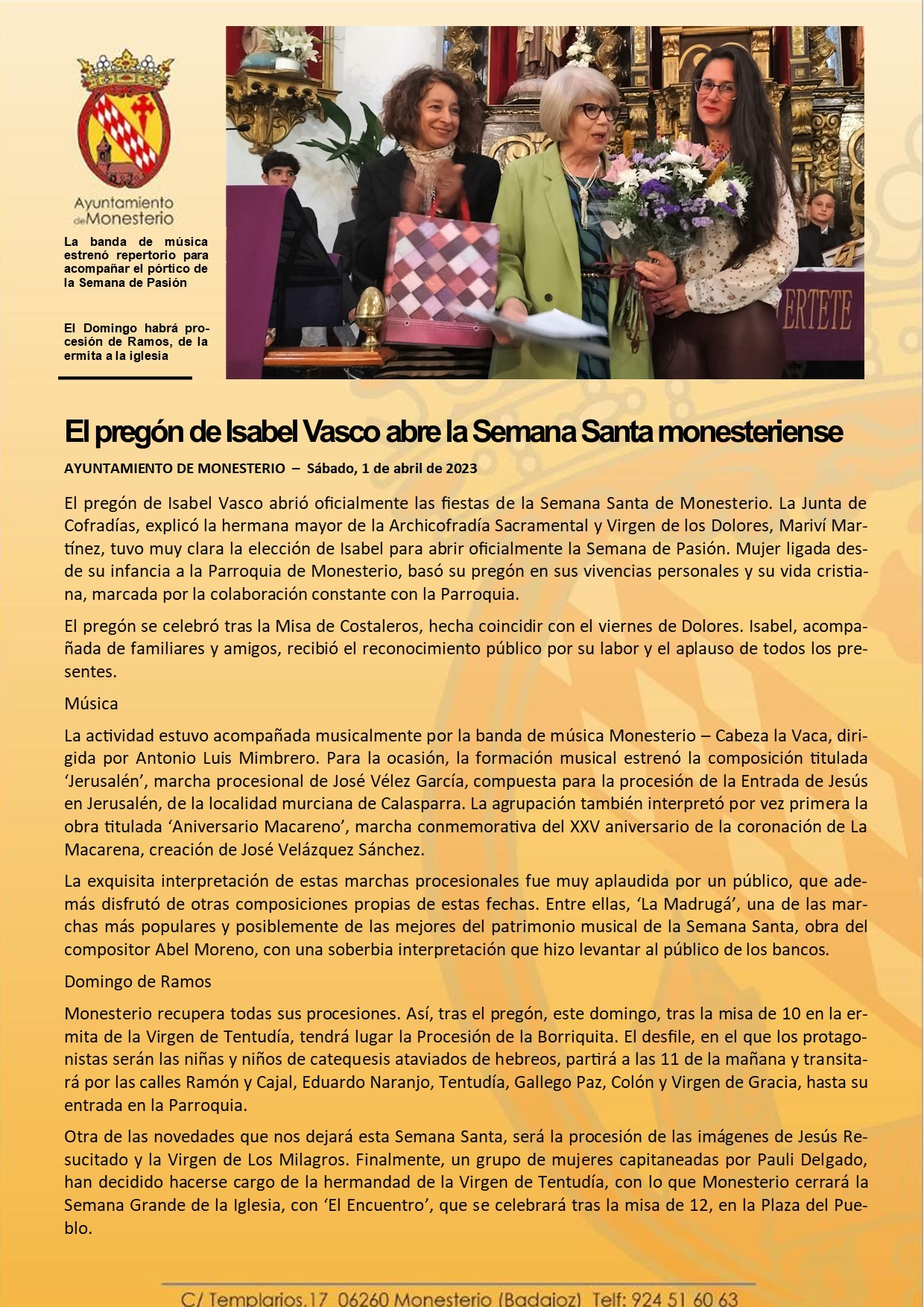 Ayuntamiento de Monesterio

La banda de música estrenó repertorio para acompañar el pórtico de la Semana de Pasión

El Domingo habrá procesión de Ramos, de la ermita a la iglesia

ERTETE

El pregón de Isabel Vasco abre la Semana Santa monesteriense

AYUNTAMIENTO DE MONESTERIO – Sábado, 1 de abril de 2023

El pregón de Isabel Vasco abrió oficialmente las fiestas de la Semana Santa de Monesterio. La Junta de Cofradías, explicó la hermana mayor de la Archicofradía Sacramental y Virgen de los Dolores, Mariví Martínez, tuvo muy clara la elección de Isabel para abrir oficialmente la Semana de Pasión. Mujer ligada desde su infancia a la Parroquia de Monesterio, basó su pregón en sus vivencias personales y su vida cristiana, marcada por la colaboración constante con la Parroquia.

El pregón se celebró tras la Misa de Costaleros, hecha coincidir con el viernes de Dolores. Isabel, acompañada de familiares y amigos, recibió el reconocimiento público por su labor y el aplauso de todos los presentes.

Música

La actividad estuvo acompañada musicalmente por la banda de música Monesterio – Cabeza la Vaca, dirigida por Antonio Luis Mimbrero. Para la ocasión, la formación musical estrenó la composición titulada ‘Jerusalén’, marcha procesional de José Vélez García, compuesta para la procesión de la Entrada de Jesús en Jerusalén, de la localidad murciana de Calasparra. La agrupación también interpretó por vez primera la obra titulada ‘Aniversario Macareno’, marcha conmemorativa del XXV aniversario de la coronación de La Macarena, creación de José Velázquez Sánchez.

La exquisita interpretación de estas marchas procesionales fue muy aplaudida por un público, que además disfrutó de otras composiciones propias de estas fechas. Entre ellas, ‘La Madrugá’, una de las marchas más populares y posiblemente de las mejores del patrimonio musical de la Semana Santa, obra del compositor Abel Moreno, con una soberbia interpretación que hizo levantar al público de los bancos.

Domingo de Ramos

Monesterio recupera todas sus procesiones. Así, tras el pregón, este domingo, tras la misa de 10 en la ermita de la Virgen de Tentudía, tendrá lugar la Procesión de la Borriquita. El desfile, en el que los protagonistas serán las niñas y niños de catequesis ataviados de hebreos, partirá a las 11 de la mañana y transitará por las calles Ramón y Cajal, Eduardo Naranjo, Tentudía, Gallego Paz, Colón y Virgen de Gracia, hasta su entrada en la Parroquia.

Otra de las novedades que nos dejará esta Semana Santa, será la procesión de las imágenes de Jesús Resucitado y la Virgen de Los Milagros. Finalmente, un grupo de mujeres capitaneadas por Pauli Delgado, han decidido hacerse cargo de la hermandad de la Virgen de Tentudía, con lo que Monesterio cerrará la Semana Grande de la Iglesia, con ‘El Encuentro’, que se celebrará tras la misa de 12, en la Plaza del Pueblo.

C/ Templarios,17 06260 Monesterio (Badajoz) Telf: 924 51 60 63